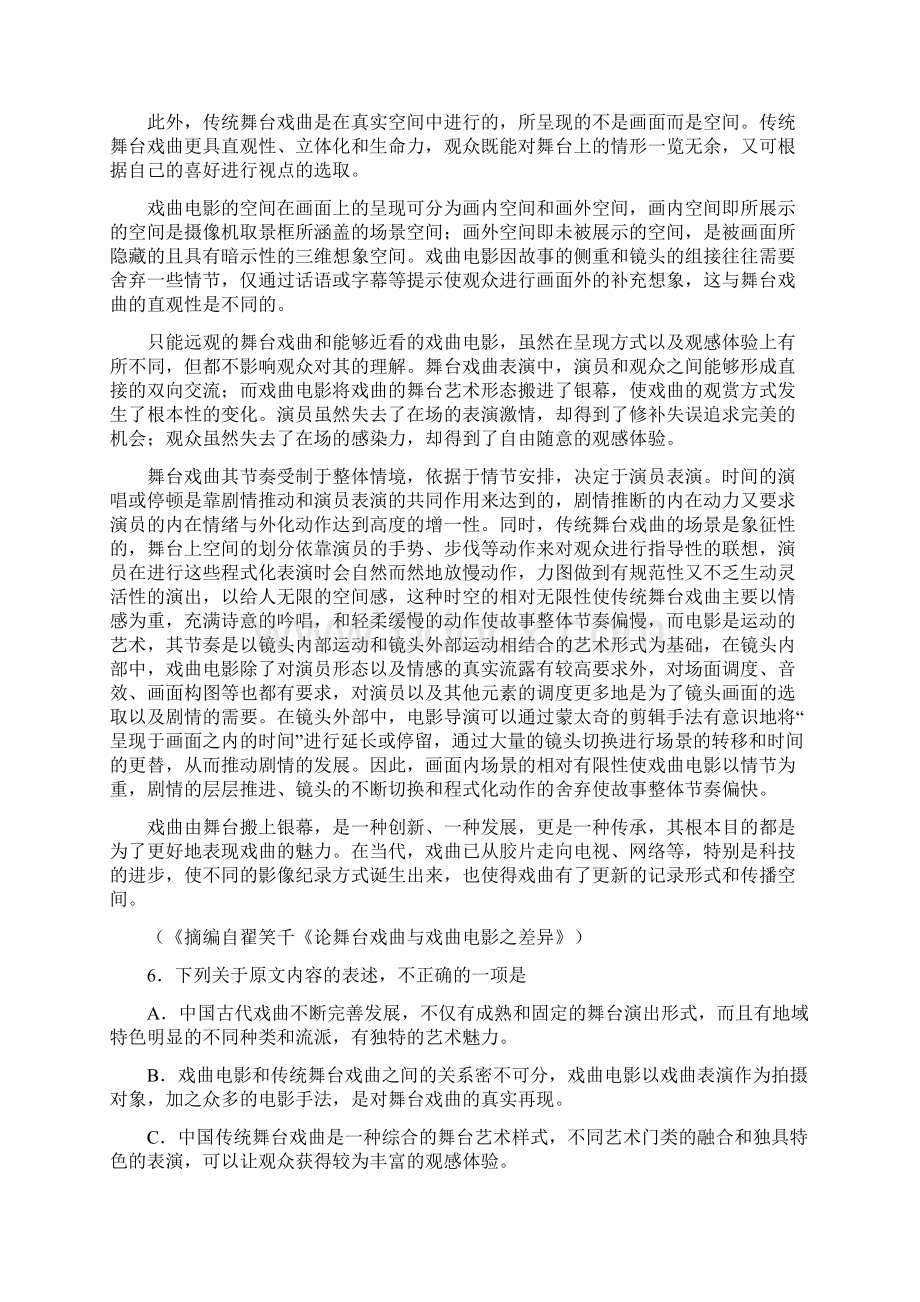 此外，传统舞台戏曲是在真实空间中进行的，所呈现的不是画面而是空间。传统舞台戏曲更具直观性、立体化和生命力，观众既能对舞台上的情形一览无余，又可根据自己的喜好进行视点的选取。

戏曲电影的空间在画面上的呈现可分为画内空间和画外空间，画内空间即所展示的空间是摄像机取景框所涵盖的场景空间；画外空间即未被展示的空间，是被画面所隐藏的且具有暗示性的三维想象空间。戏曲电影因故事的侧重和镜头的组接往往需要舍弃一些情节，仅通过话语或字幕等提示使观众进行画面外的补充想象，这与舞台戏曲的直观性是不同的。

只能远观的舞台戏曲和能够近看的戏曲电影，虽然在呈现方式以及观感体验上有所不同，但都不影响观众对其的理解。舞台戏曲表演中，演员和观众之间能够形成直接的双向交流；而戏曲电影将戏曲的舞台艺术形态搬进了银幕，使戏曲的观赏方式发生了根本性的变化。演员虽然失去了在场的表演激情，却得到了修补失误追求完美的机会；观众虽然失去了在场的感染力，却得到了自由随意的观感体验。

舞台戏曲其节奏受制于整体情境，依据于情节安排，决定于演员表演。时间的演唱或停顿是靠剧情推动和演员表演的共同作用来达到的，剧情推断的内在动力又要求演员的内在情绪与外化动作达到高度的增一性。同时，传统舞台戏曲的场景是象征性的，舞台上空间的划分依靠演员的手势、步伐等动作来对观众进行指导性的联想，演员在进行这些程式化表演时会自然而然地放慢动作，力图做到有规范性又不乏生动灵活性的演出，以给人无限的空间感，这种时空的相对无限性使传统舞台戏曲主要以情感为重，充满诗意的吟唱，和轻柔缓慢的动作使故事整体节奏偏慢，而电影是运动的艺术，其节奏是以镜头内部运动和镜头外部运动相结合的艺术形式为基础，在镜头内部中，戏曲电影除了对演员形态以及情感的真实流露有较高要求外，对场面调度、音效、画面构图等也都有要求，对演员以及其他元素的调度更多地是为了镜头画面的选取以及剧情的需要。在镜头外部中，电影导演可以通过蒙太奇的剪辑手法有意识地将“呈现于画面之内的时间”进行延长或停留，通过大量的镜头切换进行场景的转移和时间的更替，从而推动剧情的发展。因此，画面内场景的相对有限性使戏曲电影以情节为重，剧情的层层推进、镜头的不断切换和程式化动作的舍弃使故事整体节奏偏快。

戏曲由舞台搬上银幕，是一种创新、一种发展，更是一种传承，其根本目的都是为了更好地表现戏曲的魅力。在当代，戏曲已从胶片走向电视、网络等，特别是科技的进步，使不同的影像纪录方式诞生出来，也使得戏曲有了更新的记录形式和传播空间。

（《摘编自翟笑千《论舞台戏曲与戏曲电影之差异》）

6．下列关于原文内容的表述，不正确的一项是

A．中国古代戏曲不断完善发展，不仅有成熟和固定的舞台演出形式，而且有地域特色明显的不同种类和流派，有独特的艺术魅力。

B．戏曲电影和传统舞台戏曲之间的关系密不可分，戏曲电影以戏曲表演作为拍摄对象，加之众多的电影手法，是对舞台戏曲的真实再现。

C．中国传统舞台戏曲是一种综合的舞台艺术样式，不同艺术门类的融合和独具特色的表演，可以让观众获得较为丰富的观感体验。